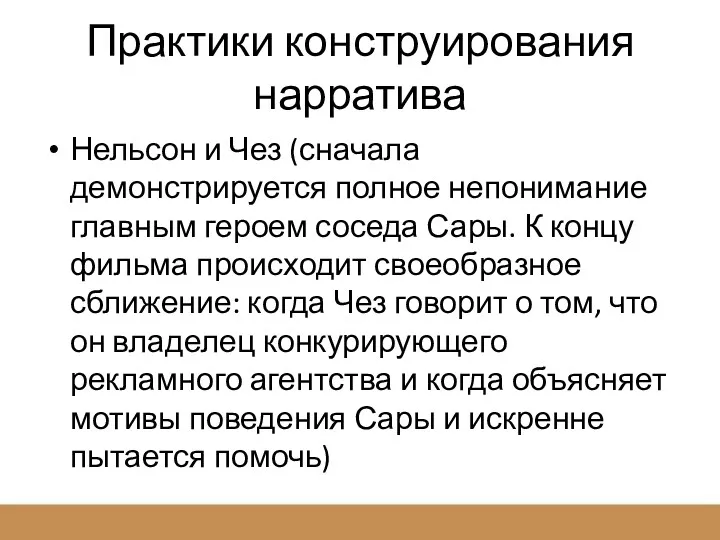 Практики конструирования нарратива

• Нельсон и Чез (сначала демонстрируется полное непонимание главным героем соседа Сары. К концу фильма происходит своеобразное сближение: когда Чез говорит о том, что он владелец конкурирующего рекламного агентства и когда объясняет мотивы поведения Сары и искренне пытается помочь)